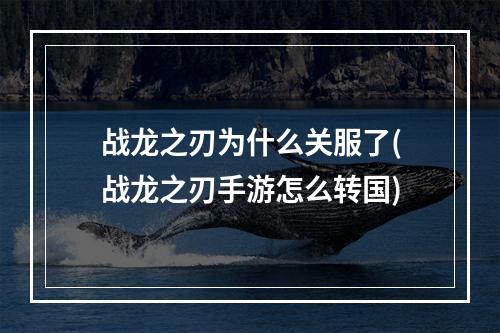 战龙之刃为什么关服了(战龙之刃手游怎么转国)